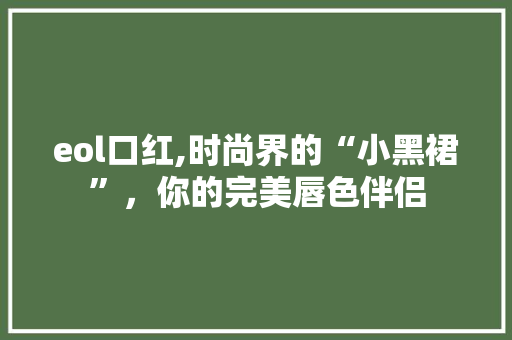 eol口红,时尚界的“小黑裙”，你的完美唇色伴侣